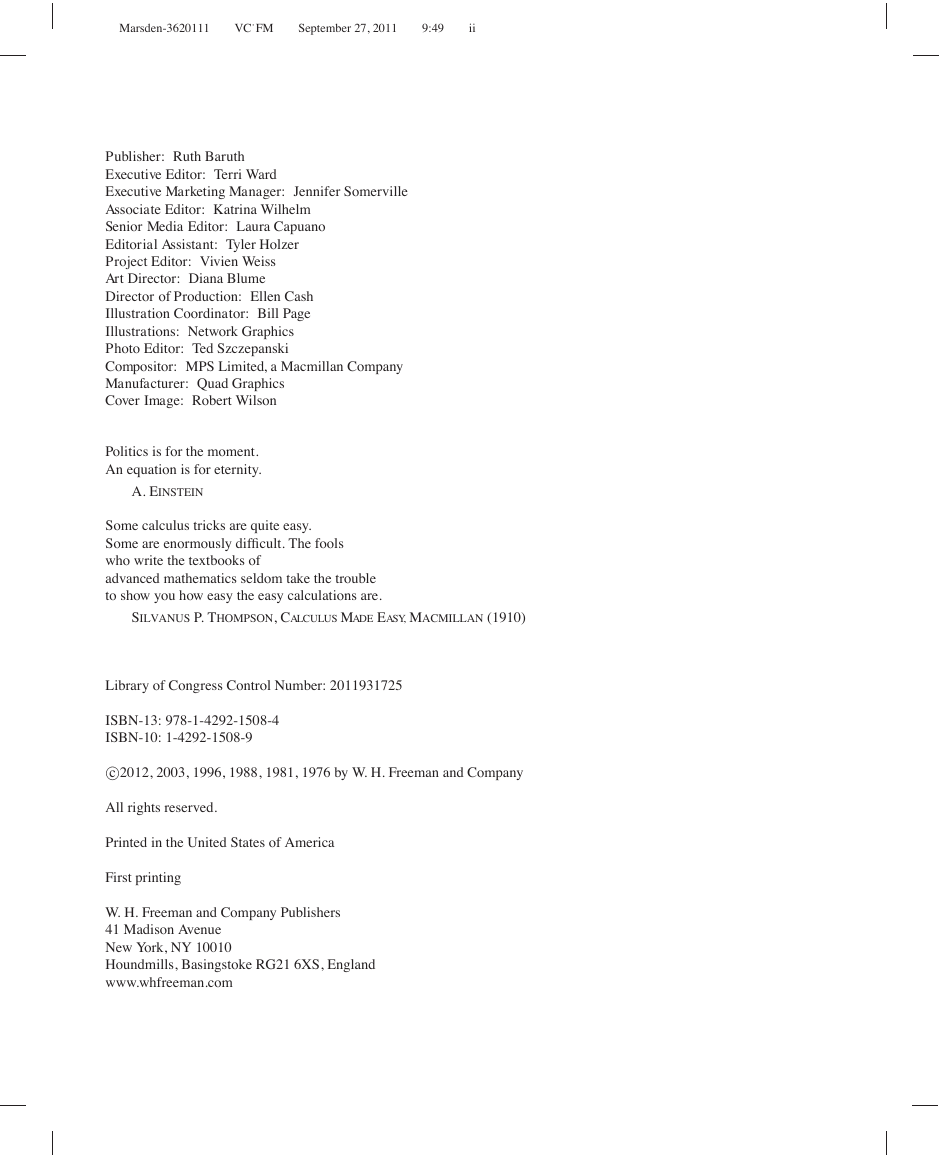 Marsden-3620111 VC˙FM September 27, 2011 9:49 ii

Publisher: Ruth Baruth
Executive Editor: Terri Ward
Executive Marketing Manager: Jennifer Somerville
Associate Editor: Katrina Wilhelm
Senior Media Editor: Laura Capuano
Editorial Assistant: Tyler Holzer
Project Editor: Vivien Weiss
Art Director: Diana Blume
Director of Production: Ellen Cash
Illustration Coordinator: Bill Page
Illustrations: Network Graphics
Photo Editor: Ted Szczepanski
Compositor: MPS Limited, a Macmillan Company
Manufacturer: Quad Graphics
Cover Image: Robert Wilson

Politics is for the moment.
An equation is for eternity.
A. EINSTEIN

Some calculus tricks are quite easy.
Some are enormously difficult. The fools
who write the textbooks of
advanced mathematics seldom take the trouble
to show you how easy the easy calculations are.
SILVANUS P. THOMPSON, CALCULUS MADE EASY, MACMILLAN (1910)

Library of Congress Control Number: 2011931725

ISBN-13: 978-1-4292-1508-4
ISBN-10: 1-4292-1508-9

©2012, 2003, 1996, 1988, 1981, 1976 by W. H. Freeman and Company

All rights reserved.

Printed in the United States of America

First printing

W. H. Freeman and Company Publishers
41 Madison Avenue
New York, NY 10010
Houndmills, Basingstoke RG21 6XS, England
www.whfreeman.com